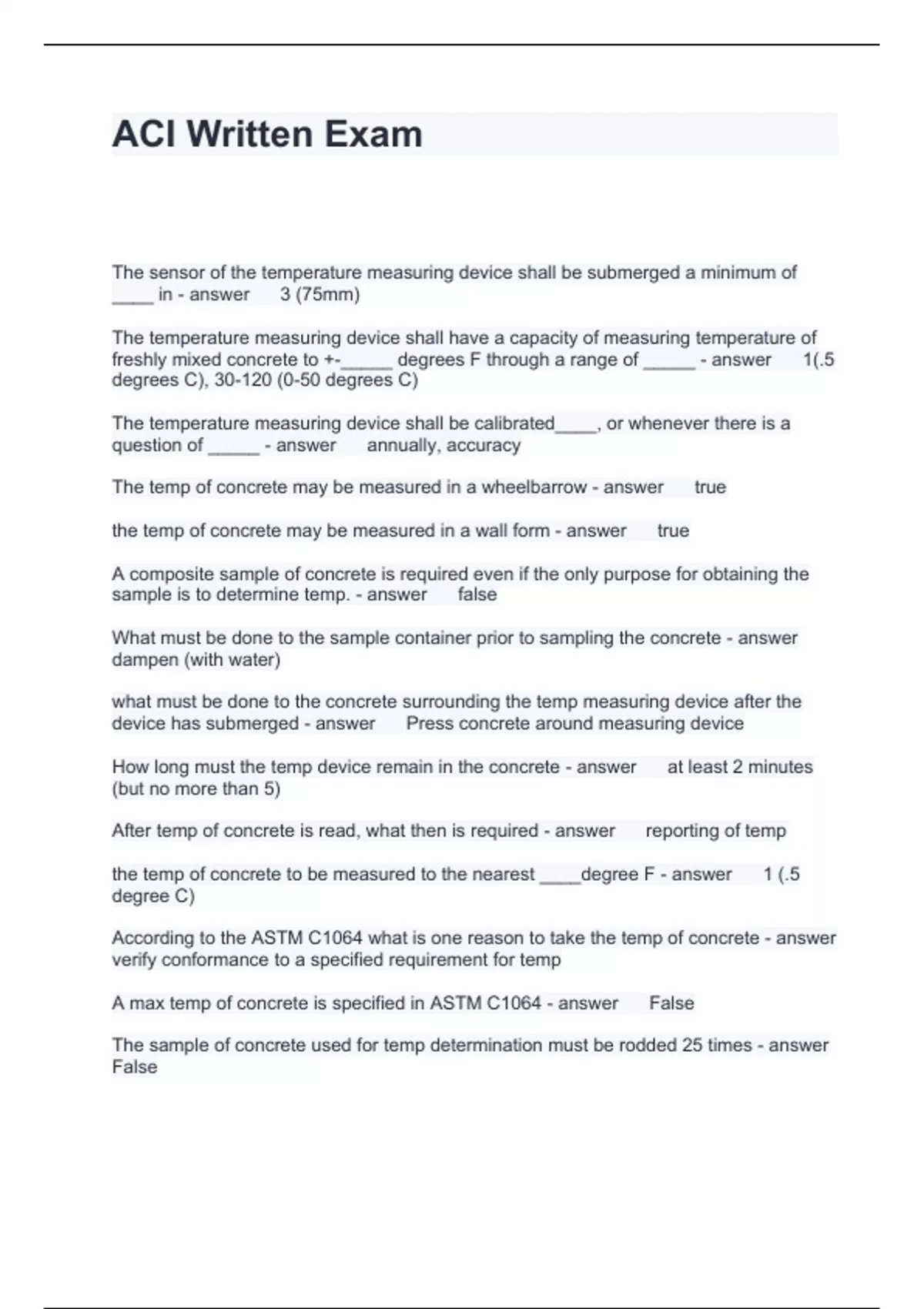 ACI Written Exam

The sensor of the temperature measuring device shall be submerged a minimum of ____ in - answer 3 (75mm)

The temperature measuring device shall have a capacity of measuring temperature of freshly mixed concrete to +-_____ degrees F through a range of _____ - answer 1(.5 degrees C), 30-120 (0-50 degrees C)

The temperature measuring device shall be calibrated____, or whenever there is a question of _____ - answer annually, accuracy

The temp of concrete may be measured in a wheelbarrow - answer true

the temp of concrete may be measured in a wall form - answer true

A composite sample of concrete is required even if the only purpose for obtaining the sample is to determine temp. - answer false

What must be done to the sample container prior to sampling the concrete - answer dampen (with water)

what must be done to the concrete surrounding the temp measuring device after the device has submerged - answer Press concrete around measuring device

How long must the temp device remain in the concrete - answer at least 2 minutes (but no more than 5)

After temp of concrete is read, what then is required - answer reporting of temp

the temp of concrete to be measured to the nearest ____degree F - answer 1 (.5 degree C)

According to the ASTM C1064 what is one reason to take the temp of concrete - answer verify conformance to a specified requirement for temp

A max temp of concrete is specified in ASTM C1064 - answer False

The sample of concrete used for temp determination must be rodded 25 times - answer False